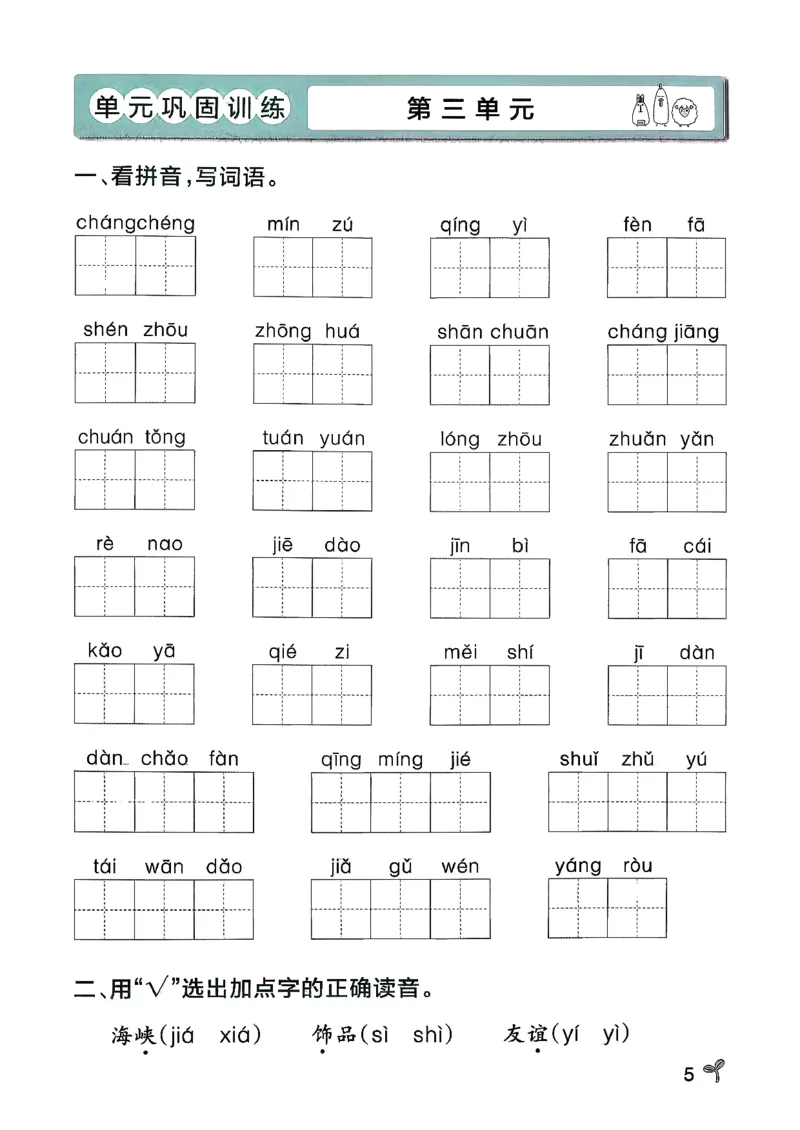 单元巩固训练 第三单元

一、看拼音,写词语。

chángchéng mín zú qíng yì fèn fā

shén zhōu zhōng huá shān chuān cháng jiāng

chuán tǒng tuán yuán lóng zhōu zhuǎn yǎn

rè nao jiē dào jīn bì fā cái

kǎo yā qié zi měi shí jī dàn

dàn chǎo fàn qīng míng jié shuǐ zhǔ yú

tái wān dǎo jiǎ gǔ wén yáng ròu

二、用“√”选出加点字的正确读音。

海峡(jiá xiá) 饰品(sì shì) 友谊(yí yì)

5